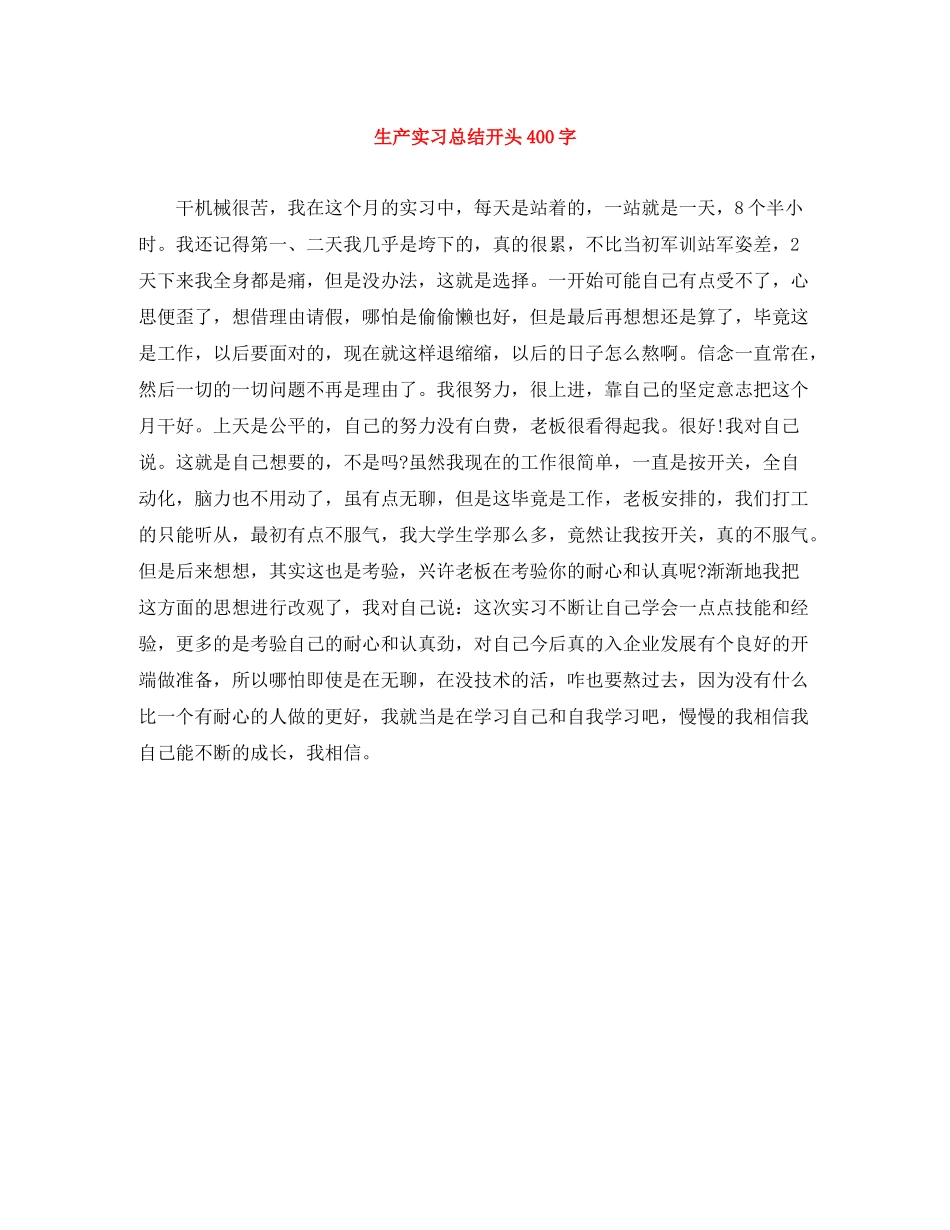 生产实习总结开头400字

干机械很苦，我在这个月的实习中，每天是站着的，一站就是一天，8个半小时。我还记得第一、二天我几乎是垮下的，真的很累，不比当初军训站军姿差，2天下来我全身都是痛，但是没办法，这就是选择。一开始可能自己有点受不了，心思便歪了，想借理由请假，哪怕是偷偷懒也好，但是最后再想想还是算了，毕竟这是工作，以后要面对的，现在就这样退缩缩，以后的日子怎么熬啊。信念一直常在，然后一切的一切问题不再是理由了。我很努力，很上进，靠自己的坚定意志把这个月干好。上天是公平的，自己的努力没有白费，老板很看得起我。很好!我对自己说。这就是自己想要的，不是吗?虽然我现在的工作很简单，一直是按开关，全自动化，脑力也不用动了，虽有点无聊，但是这毕竟是工作，老板安排的，我们打工的只能听从，最初有点不服气，我大学生学那么多，竟然让我按开关，真的不服气。但是后来想想，其实这也是考验，兴许老板在考验你的耐心和认真呢?渐渐地我把这方面的思想进行改观了，我对自己说：这次实习不断让自己学会一点点技能和经验，更多的是考验自己的耐心和认真劲，对自己今后真的入企业发展有个良好的开端做准备，所以哪怕即使是在无聊，在没技术的活，咋也要熬过去，因为没有什么比一个有耐心的人做的更好，我就当是在学习自己和自我学习吧，慢慢的我相信我自己能不断的成长，我相信。